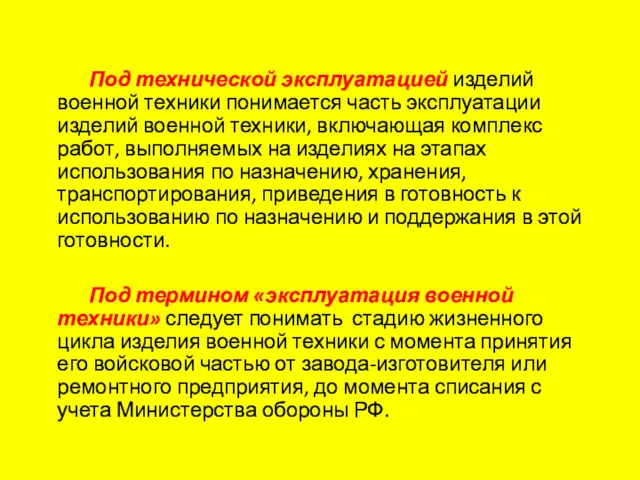 Под технической эксплуатацией изделий военной техники понимается часть эксплуатации изделий военной техники, включающая комплекс работ, выполняемых на изделиях на этапах использования по назначению, хранения, транспортирования, приведения в готовность к использованию по назначению и поддержания в этой готовности.

Под термином «эксплуатация военной техники» следует понимать стадию жизненного цикла изделия военной техники с момента принятия его войсковой частью от завода-изготовителя или ремонтного предприятия, до момента списания с учета Министерства обороны РФ.